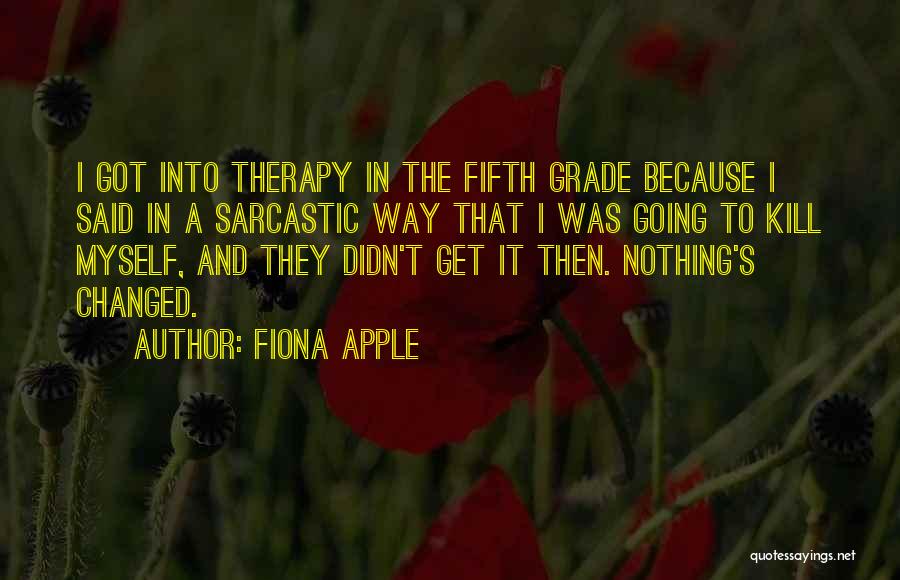 I GOT INTO THERAPY IN THE FIFTH GRADE BECAUSE I SAID IN A SARCASTIC WAY THAT I WAS GOING TO KILL MYSELF, AND THEY DIDN'T GET IT THEN. NOTHING'S CHANGED.

AUTHOR: FIONA APPLE

quotessayings.net